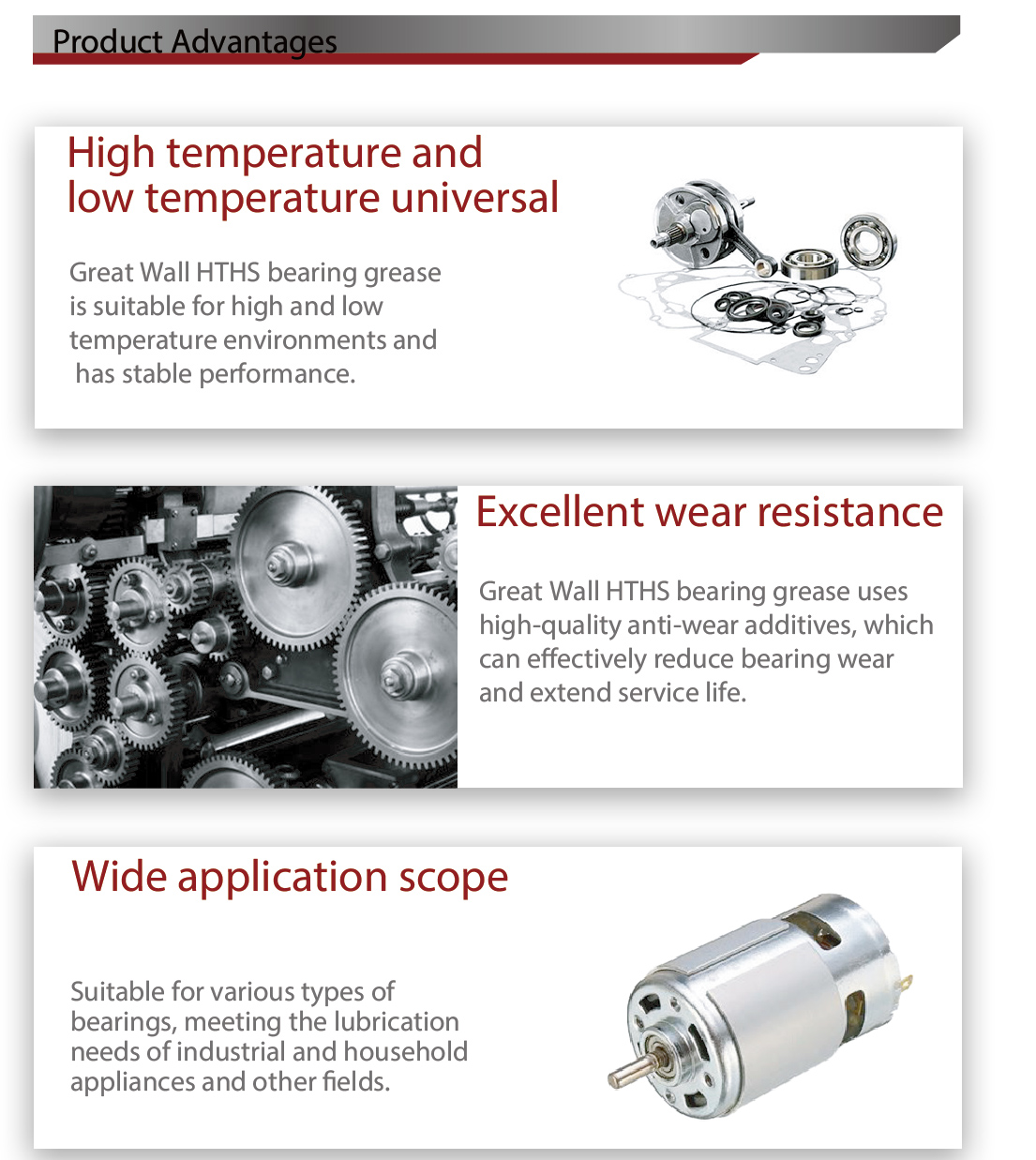 Product Advantages

High temperature and low temperature universal

Great Wall HTHS bearing grease is suitable for high and low temperature environments and has stable performance.

Excellent wear resistance

Great Wall HTHS bearing grease uses high-quality anti-wear additives, which can effectively reduce bearing wear and extend service life.

Wide application scope

Suitable for various types of bearings, meeting the lubrication needs of industrial and household appliances and other fields.